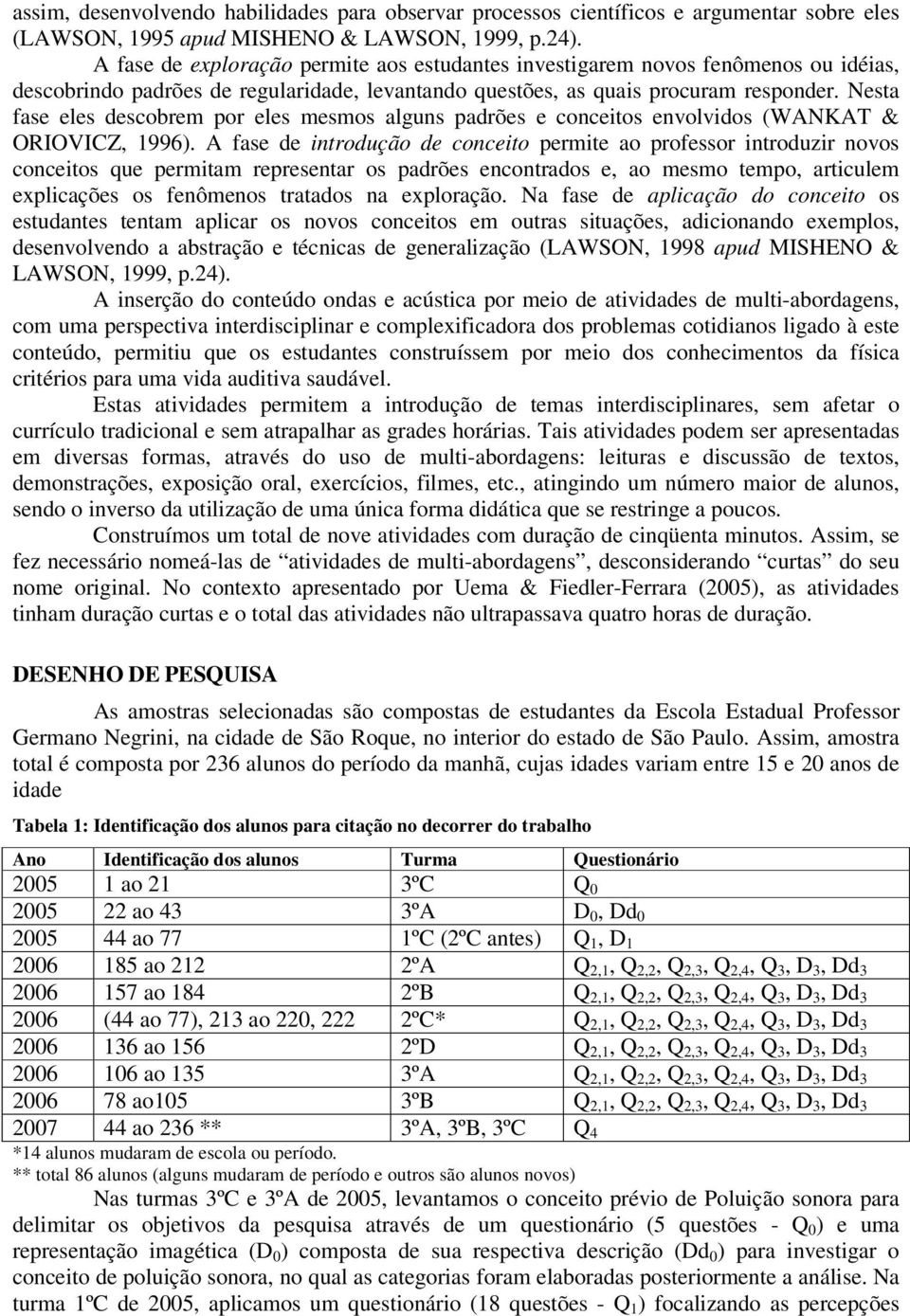 assim, desenvolvendo habilidades para observar processos científicos e argumentar sobre eles (LAWSON, 1995 apud MISHENO & LAWSON, 1999, p.24).

A fase de exploração permite aos estudantes investigarem novos fenômenos ou idéias, descobrindo padrões de regularidade, levantando questões, as quais procuram responder. Nesta fase eles descobrem por eles mesmos alguns padrões e conceitos envolvidos (WANKAT & ORIOVICZ, 1996). A fase de introdução de conceito permite ao professor introduzir novos conceitos que permitam representar os padrões encontrados e, ao mesmo tempo, articulem explicações os fenômenos tratados na exploração. Na fase de aplicação do conceito os estudantes tentam aplicar os novos conceitos em outras situações, adicionando exemplos, desenvolvendo a abstração e técnicas de generalização (LAWSON, 1998 apud MISHENO & LAWSON, 1999, p.24).

A inserção do conteúdo ondas e acústica por meio de atividades de multi-abordagens, com uma perspectiva interdisciplinar e complexificadora dos problemas cotidianos ligado à este conteúdo, permitiu que os estudantes construíssem por meio dos conhecimentos da física critérios para uma vida auditiva saudável.

Estas atividades permitem a introdução de temas interdisciplinares, sem afetar o currículo tradicional e sem atrapalhar as grades horárias. Tais atividades podem ser apresentadas em diversas formas, através do uso de multi-abordagens: leituras e discussão de textos, demonstrações, exposição oral, exercícios, filmes, etc., atingindo um número maior de alunos, sendo o inverso da utilização de uma única forma didática que se restringe a poucos.

Construímos um total de nove atividades com duração de cinqüenta minutos. Assim, se fez necessário nomeá-las de “atividades de multi-abordagens”, desconsiderando “curtas” do seu nome original. No contexto apresentado por Uema & Fiedler-Ferrara (2005), as atividades tinham duração curtas e o total das atividades não ultrapassava quatro horas de duração.

DESENHO DE PESQUISA

As amostras selecionadas são compostas de estudantes da Escola Estadual Professor Germano Negrini, na cidade de São Roque, no interior do estado de São Paulo. Assim, amostra total é composta por 236 alunos do período da manhã, cujas idades variam entre 15 e 20 anos de idade

Tabela 1: Identificação dos alunos para citação no decorrer do trabalho

| Ano | Identificação dos alunos | Turma | Questionário |
|---|---|---|---|
| 2005 | 1 ao 21 | 3ºC | $Q_0$ |
| 2005 | 22 ao 43 | 3ºA | $D_0$, $Dd_0$ |
| 2005 | 44 ao 77 | 1ºC (2ºC antes) | $Q_1$, $D_1$ |
| 2006 | 185 ao 212 | 2ºA | $Q_{2,1}$, $Q_{2,2}$, $Q_{2,3}$, $Q_{2,4}$, $Q_3$, $D_3$, $Dd_3$ |
| 2006 | 157 ao 184 | 2ºB | $Q_{2,1}$, $Q_{2,2}$, $Q_{2,3}$, $Q_{2,4}$, $Q_3$, $D_3$, $Dd_3$ |
| 2006 | (44 ao 77), 213 ao 220, 222 | 2ºC* | $Q_{2,1}$, $Q_{2,2}$, $Q_{2,3}$, $Q_{2,4}$, $Q_3$, $D_3$, $Dd_3$ |
| 2006 | 136 ao 156 | 2ºD | $Q_{2,1}$, $Q_{2,2}$, $Q_{2,3}$, $Q_{2,4}$, $Q_3$, $D_3$, $Dd_3$ |
| 2006 | 106 ao 135 | 3ºA | $Q_{2,1}$, $Q_{2,2}$, $Q_{2,3}$, $Q_{2,4}$, $Q_3$, $D_3$, $Dd_3$ |
| 2006 | 78 ao105 | 3ºB | $Q_{2,1}$, $Q_{2,2}$, $Q_{2,3}$, $Q_{2,4}$, $Q_3$, $D_3$, $Dd_3$ |
| 2007 | 44 ao 236 ** | 3ºA, 3ºB, 3ºC | $Q_4$ |

*14 alunos mudaram de escola ou período.
** total 86 alunos (alguns mudaram de período e outros são alunos novos)

Nas turmas 3ºC e 3ºA de 2005, levantamos o conceito prévio de Poluição sonora para delimitar os objetivos da pesquisa através de um questionário (5 questões - $Q_0$) e uma representação imagética ($D_0$) composta de sua respectiva descrição ($Dd_0$) para investigar o conceito de poluição sonora, no qual as categorias foram elaboradas posteriormente a análise. Na turma 1ºC de 2005, aplicamos um questionário (18 questões - $Q_1$) focalizando as percepções